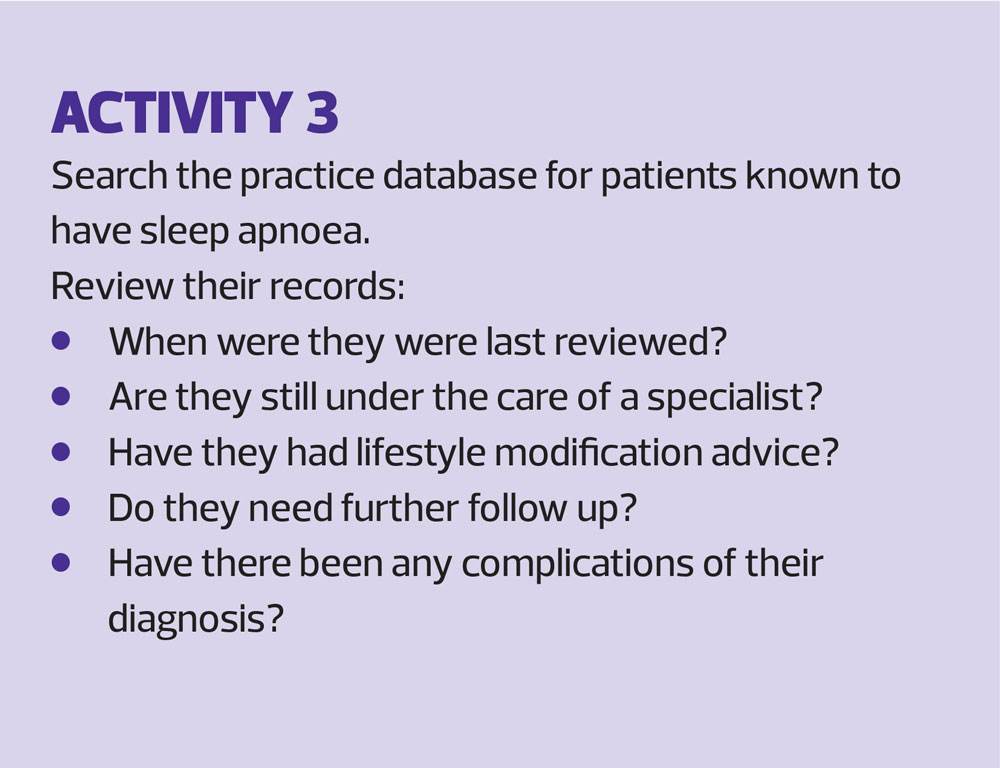 ACTIVITY 3

Search the practice database for patients known to have sleep apnoea.

Review their records:

• When were they were last reviewed?
• Are they still under the care of a specialist?
• Have they had lifestyle modification advice?
• Do they need further follow up?
• Have there been any complications of their diagnosis?